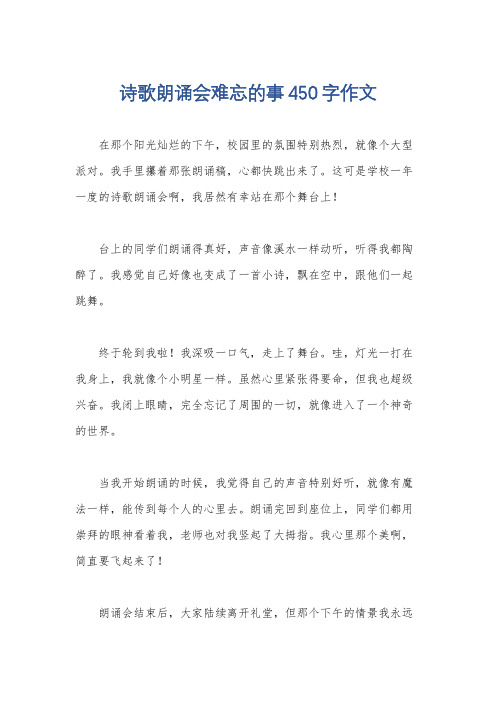 诗歌朗诵会难忘的事450字作文

在那个阳光灿烂的下午，校园里的氛围特别热烈，就像个大型派对。我手里攥着那张朗诵稿，心都快跳出来了。这可是学校一年一度的诗歌朗诵会啊，我居然有幸站在那个舞台上！

台上的同学们朗诵得真好，声音像溪水一样动听，听得我都陶醉了。我感觉自己好像也变成了一首小诗，飘在空中，跟他们一起跳舞。

终于轮到我啦！我深吸一口气，走上了舞台。哇，灯光一打在我身上，我就像个小明星一样。虽然心里紧张得要命，但我也超级兴奋。我闭上眼睛，完全忘记了周围的一切，就像进入了一个神奇的世界。

当我开始朗诵的时候，我觉得自己的声音特别好听，就像有魔法一样，能传到每个人的心里去。朗诵完回到座位上，同学们都用崇拜的眼神看着我，老师也对我竖起了大拇指。我心里那个美啊，简直要飞起来了！

朗诵会结束后，大家陆续离开礼堂，但那个下午的情景我永远